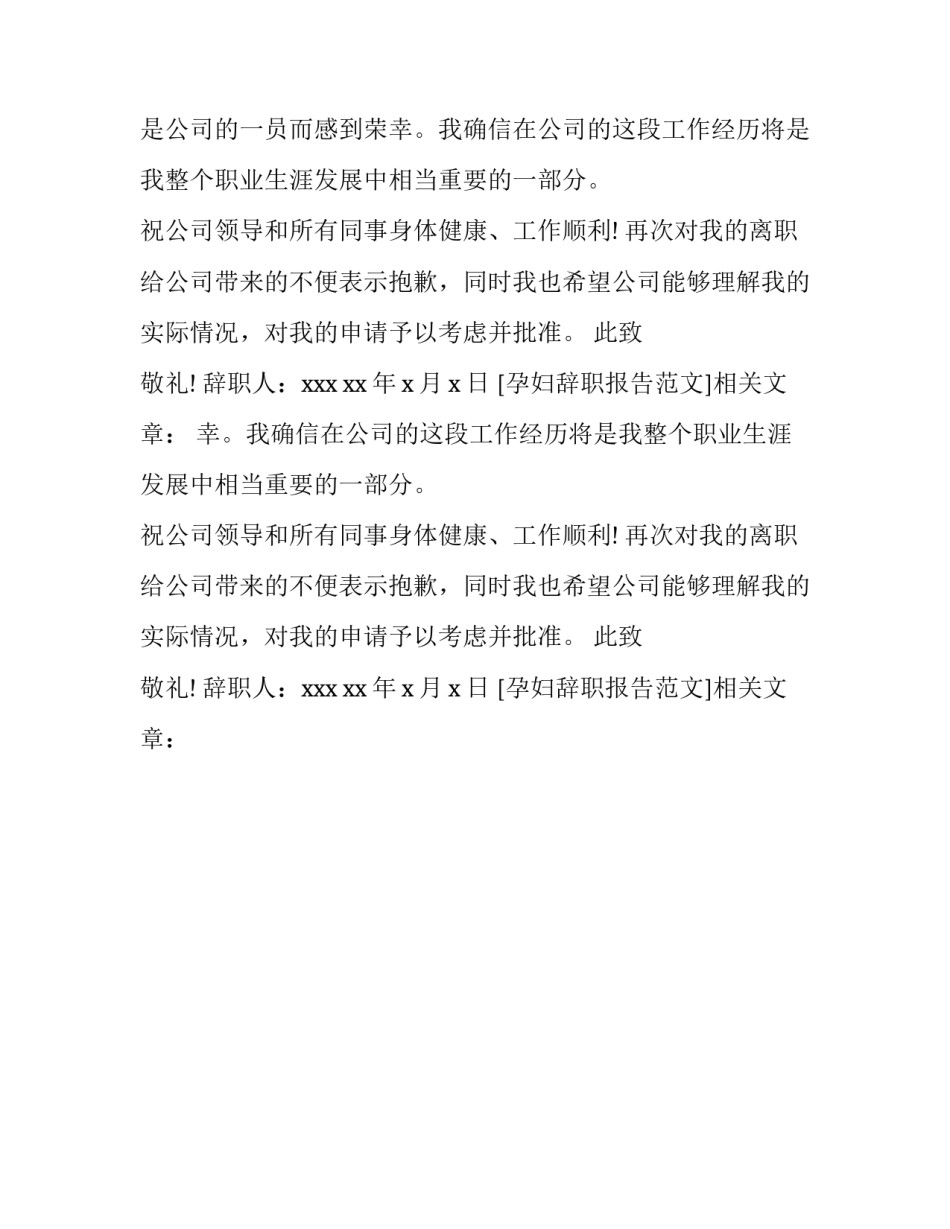 是公司的一员而感到荣幸。我确信在公司的这段工作经历将是我整个职业生涯发展中相当重要的一部分。

祝公司领导和所有同事身体健康、工作顺利! 再次对我的离职给公司带来的不便表示抱歉，同时我也希望公司能够理解我的实际情况，对我的申请予以考虑并批准。 此致

敬礼! 辞职人：xxx xx 年 x 月 x 日 [孕妇辞职报告范文]相关文章： 幸。我确信在公司的这段工作经历将是我整个职业生涯发展中相当重要的一部分。

祝公司领导和所有同事身体健康、工作顺利! 再次对我的离职给公司带来的不便表示抱歉，同时我也希望公司能够理解我的实际情况，对我的申请予以考虑并批准。 此致

敬礼! 辞职人：xxx xx 年 x 月 x 日 [孕妇辞职报告范文]相关文章：